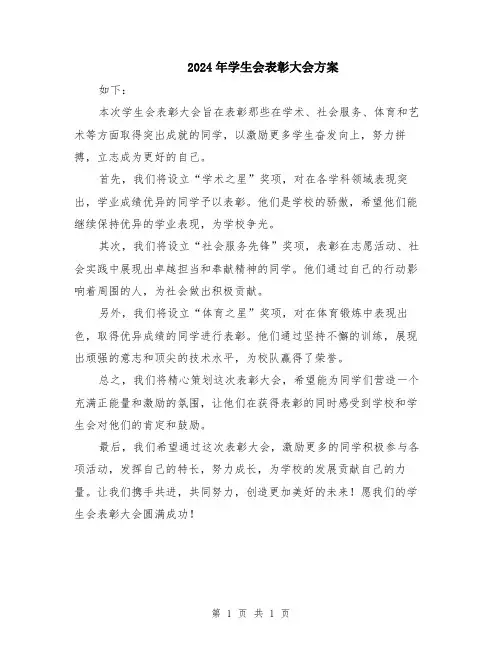 2024年学生会表彰大会方案

如下：

本次学生会表彰大会旨在表彰那些在学术、社会服务、体育和艺术等方面取得突出成就的同学，以激励更多学生奋发向上，努力拼搏，立志成为更好的自己。

首先，我们将设立“学术之星”奖项，对在各学科领域表现突出，学业成绩优异的同学予以表彰。他们是学校的骄傲，希望他们能继续保持优异的学业表现，为学校争光。

其次，我们将设立“社会服务先锋”奖项，表彰在志愿活动、社会实践中展现出卓越担当和奉献精神的同学。他们通过自己的行动影响着周围的人，为社会做出积极贡献。

另外，我们将设立“体育之星”奖项，对在体育锻炼中表现出色，取得优异成绩的同学进行表彰。他们通过坚持不懈的训练，展现出顽强的意志和顶尖的技术水平，为校队赢得了荣誉。

总之，我们将精心策划这次表彰大会，希望能为同学们营造一个充满正能量和激励的氛围，让他们在获得表彰的同时感受到学校和学生会对他们的肯定和鼓励。

最后，我们希望通过这次表彰大会，激励更多的同学积极参与各项活动，发挥自己的特长，努力成长，为学校的发展贡献自己的力量。让我们携手共进，共同努力，创造更加美好的未来！愿我们的学生会表彰大会圆满成功！

第 1 页 共 1 页